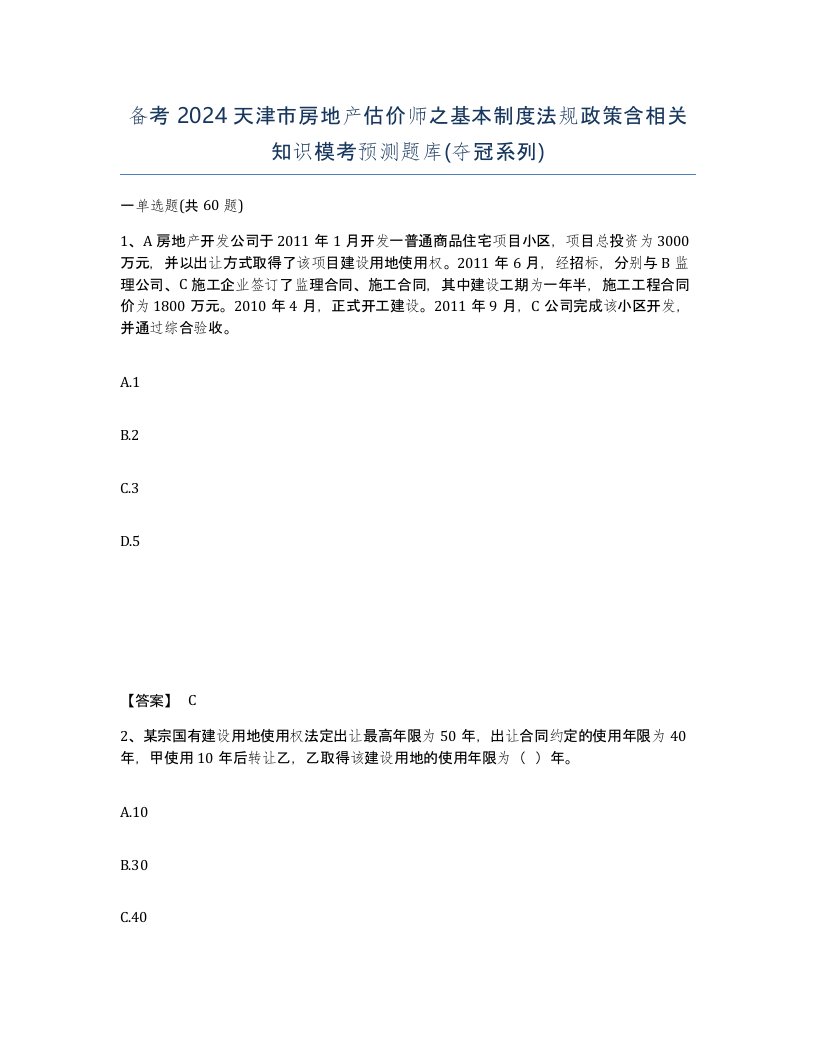 备考2024天津市房地产估价师之基本制度法规政策含相关知识模考预测题库(夺冠系列)

一单选题(共60题)

1、A房地产开发公司于2011年1月开发一普通商品住宅项目小区，项目总投资为3000万元，并以出让方式取得了该项目建设用地使用权。2011年6月，经招标，分别与B监理公司、C施工企业签订了监理合同、施工合同，其中建设工期为一年半，施工工程合同价为1800万元。2010年4月，正式开工建设。2011年9月，C公司完成该小区开发，并通过综合验收。

A.1

B.2

C.3

D.5

【答案】 C

2、某宗国有建设用地使用权法定出让最高年限为50年，出让合同约定的使用年限为40年，甲使用10年后转让乙，乙取得该建设用地的使用年限为（ ）年。

A.10

B.30

C.40